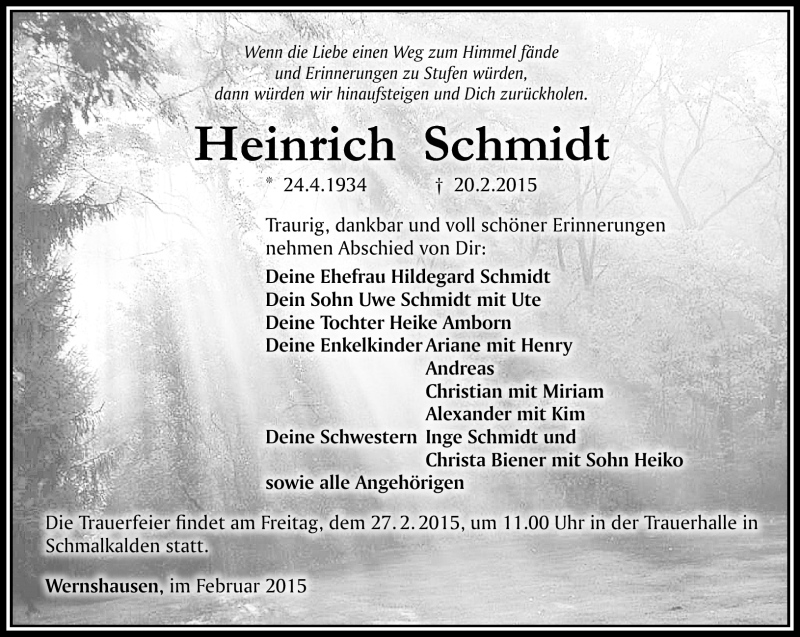 Wenn die Liebe einen Weg zum Himmel fände
und Erinnerungen zu Stufen würden,
dann würden wir hinaufsteigen und Dich zurückholen.

Heinrich Schmidt

* 24.4.1934 † 20.2.2015

Traurig, dankbar und voll schöner Erinnerungen nehmen Abschied von Dir:

Deine Ehefrau Hildegard Schmidt
Dein Sohn Uwe Schmidt mit Ute
Deine Tochter Heike Amborn
Deine Enkelkinder Ariane mit Henry
Andreas
Christian mit Miriam
Alexander mit Kim
Deine Schwestern Inge Schmidt und
Christa Biener mit Sohn Heiko
sowie alle Angehörigen

Die Trauerfeier findet am Freitag, dem 27. 2. 2015, um 11.00 Uhr in der Trauerhalle in Schmalkalden statt.

Wernshausen, im Februar 2015